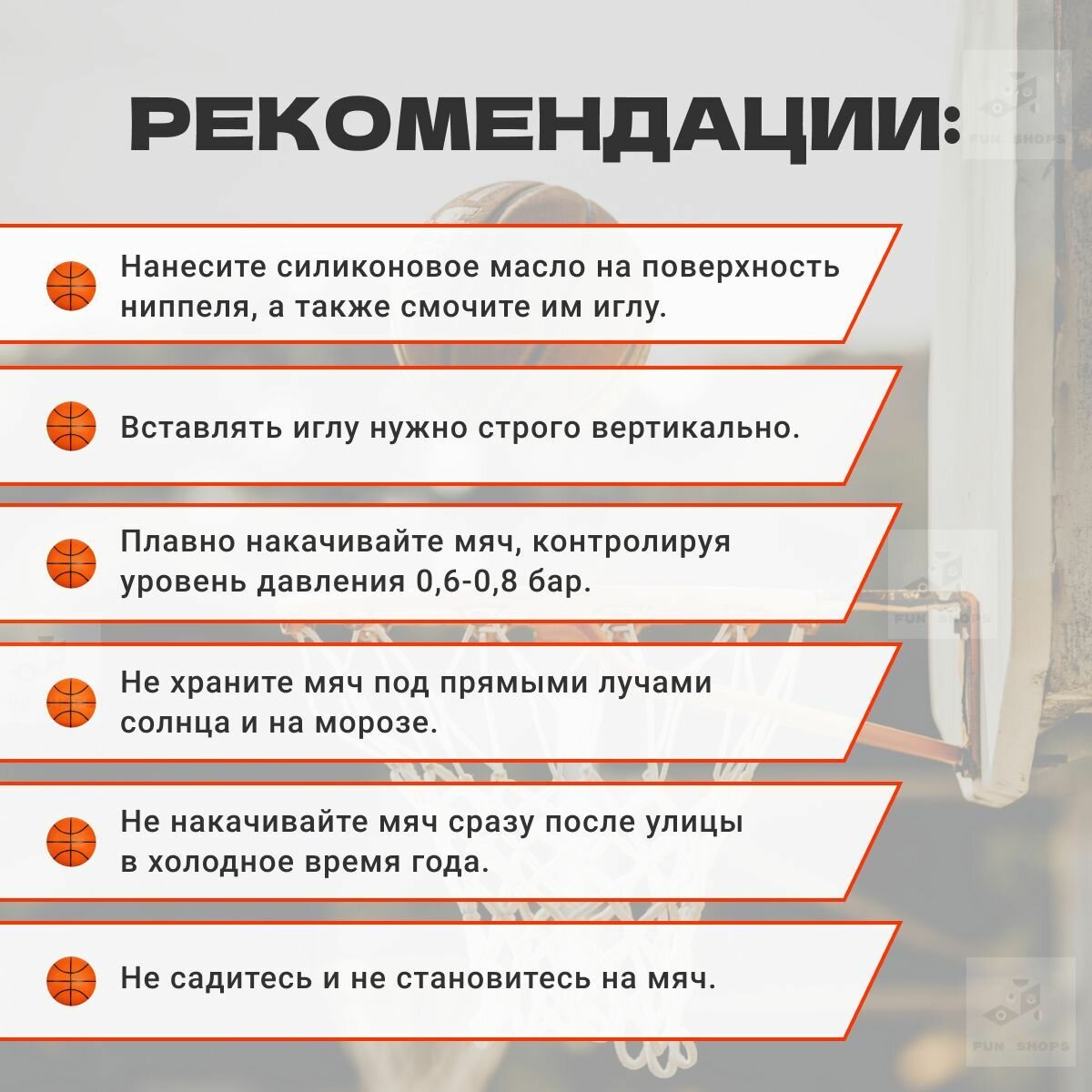 РЕКОМЕНДАЦИИ:

Нанесите силиконовое масло на поверхность ниппеля, а также смочите им иглу.

Вставлять иглу нужно строго вертикально.

Плавно накачивайте мяч, контролируя уровень давления 0,6-0,8 бар.

Не храните мяч под прямыми лучами солнца и на морозе.

Не накачивайте мяч сразу после улицы в холодное время года.

Не садитесь и не становитесь на мяч.

FUN SHOPS